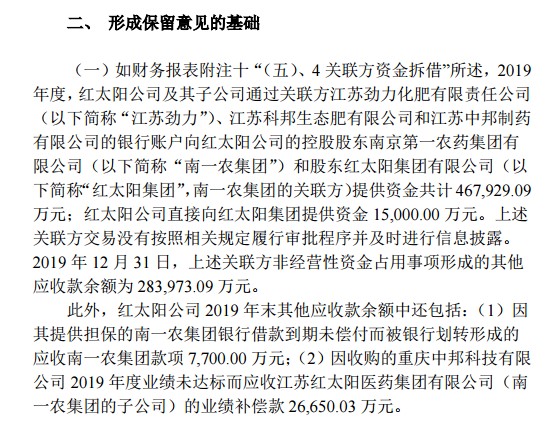 二、 形成保留意见的基础

（一）如财务报表附注十“（五）、4 关联方资金拆借”所述，2019 年度，红太阳公司及其子公司通过关联方江苏劲力化肥有限责任公司（以下简称“江苏劲力”）、江苏科邦生态肥有限公司和江苏中邦制药有限公司的银行账户向红太阳公司的控股股东南京第一农药集团有限公司（以下简称“南一农集团”）和股东红太阳集团有限公司（以下简称“红太阳集团”，南一农集团的关联方）提供资金共计 467,929.09 万元；红太阳公司直接向红太阳集团提供资金 15,000.00 万元。上述关联方交易没有按照相关规定履行审批程序并及时进行信息披露。2019 年 12 月 31 日，上述关联方非经营性资金占用事项形成的其他应收款余额为 283,973.09 万元。

此外，红太阳公司 2019 年末其他应收款余额中还包括：（1）因其提供担保的南一农集团银行借款到期未偿付而被银行划转形成的应收南一农集团款项 7,700.00 万元；（2）因收购的重庆中邦科技有限公司 2019 年度业绩未达标而应收江苏红太阳医药集团有限公司（南一农集团的子公司）的业绩补偿款 26,650.03 万元。